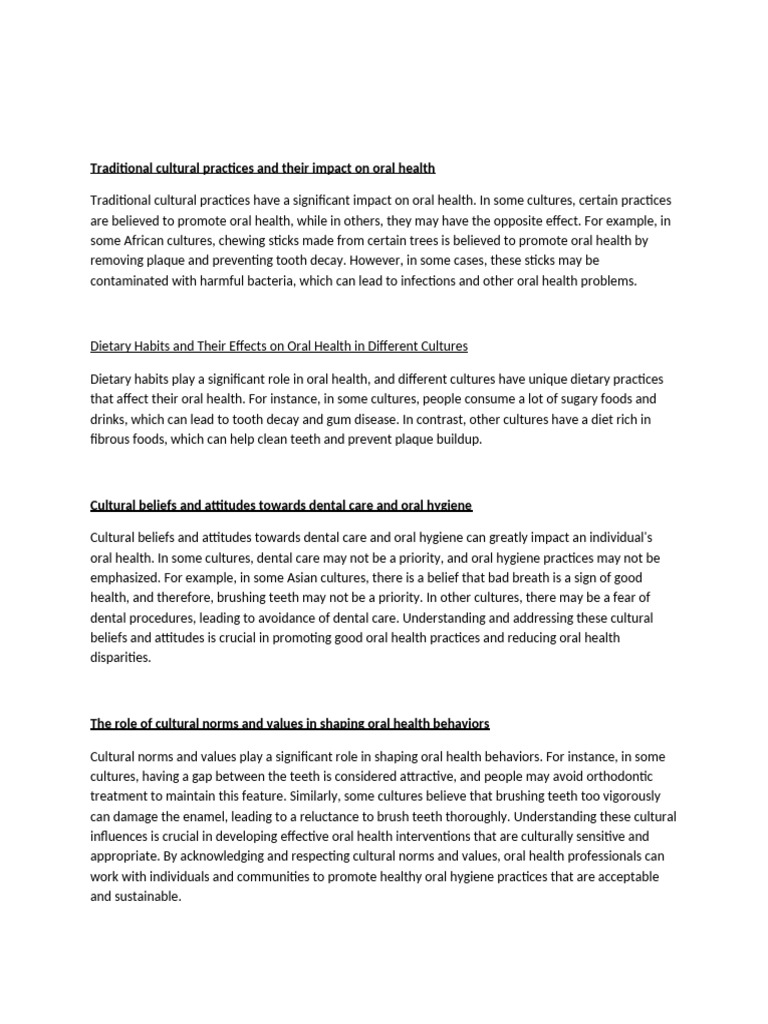 Traditional cultural practices and their impact on oral health

Traditional cultural practices have a significant impact on oral health. In some cultures, certain practices are believed to promote oral health, while in others, they may have the opposite effect. For example, in some African cultures, chewing sticks made from certain trees is believed to promote oral health by removing plaque and preventing tooth decay. However, in some cases, these sticks may be contaminated with harmful bacteria, which can lead to infections and other oral health problems.

Dietary Habits and Their Effects on Oral Health in Different Cultures

Dietary habits play a significant role in oral health, and different cultures have unique dietary practices that affect their oral health. For instance, in some cultures, people consume a lot of sugary foods and drinks, which can lead to tooth decay and gum disease. In contrast, other cultures have a diet rich in fibrous foods, which can help clean teeth and prevent plaque buildup.

Cultural beliefs and attitudes towards dental care and oral hygiene

Cultural beliefs and attitudes towards dental care and oral hygiene can greatly impact an individual's oral health. In some cultures, dental care may not be a priority, and oral hygiene practices may not be emphasized. For example, in some Asian cultures, there is a belief that bad breath is a sign of good health, and therefore, brushing teeth may not be a priority. In other cultures, there may be a fear of dental procedures, leading to avoidance of dental care. Understanding and addressing these cultural beliefs and attitudes is crucial in promoting good oral health practices and reducing oral health disparities.

The role of cultural norms and values in shaping oral health behaviors

Cultural norms and values play a significant role in shaping oral health behaviors. For instance, in some cultures, having a gap between the teeth is considered attractive, and people may avoid orthodontic treatment to maintain this feature. Similarly, some cultures believe that brushing teeth too vigorously can damage the enamel, leading to a reluctance to brush teeth thoroughly. Understanding these cultural influences is crucial in developing effective oral health interventions that are culturally sensitive and appropriate. By acknowledging and respecting cultural norms and values, oral health professionals can work with individuals and communities to promote healthy oral hygiene practices that are acceptable and sustainable.